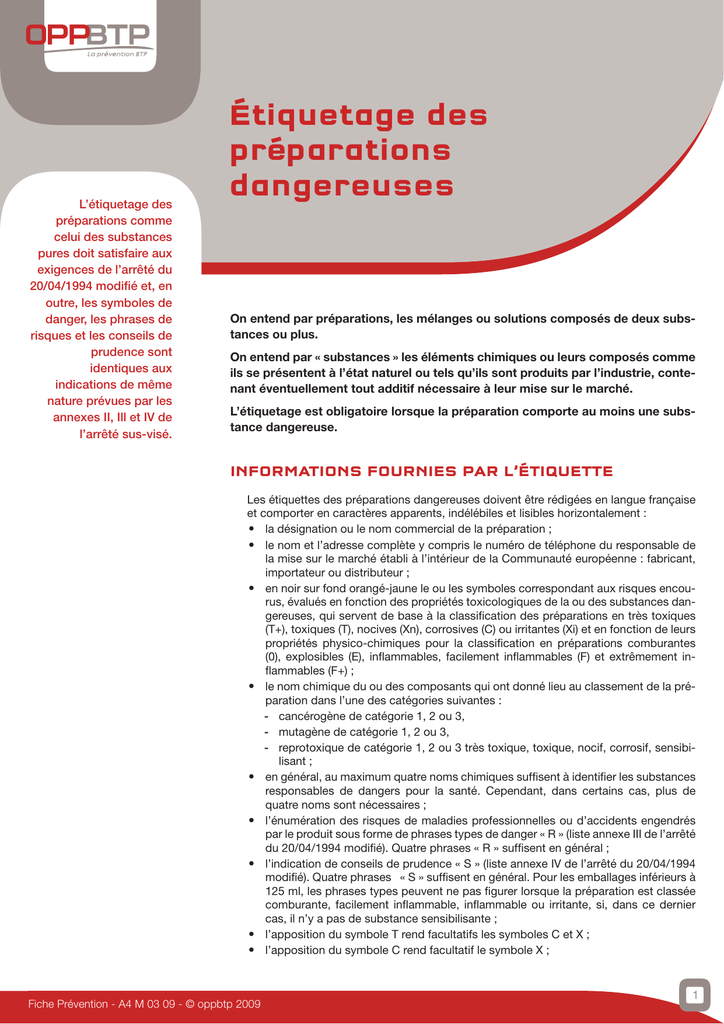 OPPBTP
La prévention BTP

Étiquetage des préparations dangereuses

L'étiquetage des préparations comme celui des substances pures doit satisfaire aux exigences de l'arrêté du 20/04/1994 modifié et, en outre, les symboles de danger, les phrases de risques et les conseils de prudence sont identiques aux indications de même nature prévues par les annexes II, III et IV de l'arrêté sus-visé.

On entend par préparations, les mélanges ou solutions composés de deux substances ou plus.

On entend par « substances » les éléments chimiques ou leurs composés comme ils se présentent à l'état naturel ou tels qu'ils sont produits par l'industrie, contenant éventuellement tout additif nécessaire à leur mise sur le marché.

L'étiquetage est obligatoire lorsque la préparation comporte au moins une substance dangereuse.

INFORMATIONS FOURNIES PAR L'ÉTIQUETTE

Les étiquettes des préparations dangereuses doivent être rédigées en langue française et comporter en caractères apparents, indélébiles et lisibles horizontalement :
• la désignation ou le nom commercial de la préparation ;
• le nom et l'adresse complète y compris le numéro de téléphone du responsable de la mise sur le marché établi à l'intérieur de la Communauté européenne : fabricant, importateur ou distributeur ;
• en noir sur fond orangé-jaune le ou les symboles correspondant aux risques encourus, évalués en fonction des propriétés toxicologiques de la ou des substances dangereuses, qui servent de base à la classification des préparations en très toxiques (T+), toxiques (T), nocives (Xn), corrosives (C) ou irritantes (Xi) et en fonction de leurs propriétés physico-chimiques pour la classification en préparations comburantes (0), explosibles (E), inflammables, facilement inflammables (F) et extrêmement inflammables (F+) ;
• le nom chimique du ou des composants qui ont donné lieu au classement de la préparation dans l'une des catégories suivantes :
- cancérogène de catégorie 1, 2 ou 3,
- mutagène de catégorie 1, 2 ou 3,
- reprotoxique de catégorie 1, 2 ou 3 très toxique, toxique, nocif, corrosif, sensibilisant ;
• en général, au maximum quatre noms chimiques suffisent à identifier les substances responsables de dangers pour la santé. Cependant, dans certains cas, plus de quatre noms sont nécessaires ;
• l'énumération des risques de maladies professionnelles ou d'accidents engendrés par le produit sous forme de phrases types de danger « R » (liste annexe III de l'arrêté du 20/04/1994 modifié). Quatre phrases « R » suffisent en général ;
• l'indication de conseils de prudence « S » (liste annexe IV de l'arrêté du 20/04/1994 modifié). Quatre phrases « S » suffisent en général. Pour les emballages inférieurs à 125 ml, les phrases types peuvent ne pas figurer lorsque la préparation est classée comburante, facilement inflammable, inflammable ou irritante, si, dans ce dernier cas, il n'y a pas de substance sensibilisante ;
• l'apposition du symbole T rend facultatifs les symboles C et X ;
• l'apposition du symbole C rend facultatif le symbole X ;

Fiche Prévention - A4 M 03 09 - © oppbtp 2009

1